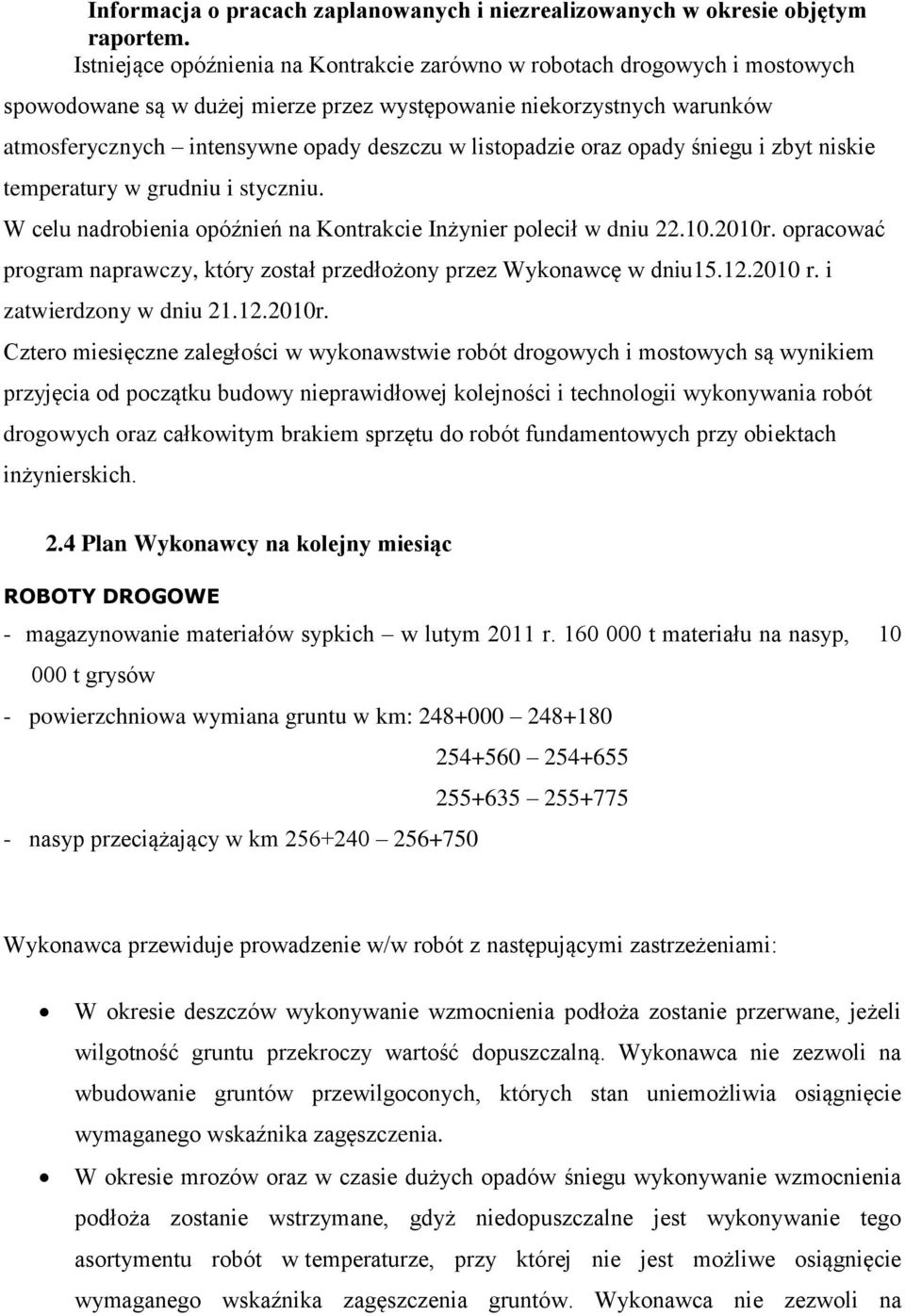 Informacja o pracach zaplanowanych i niezrealizowanych w okresie objętym raportem.

Istniejące opóźnienia na Kontrakcie zarówno w robotach drogowych i mostowych spowodowane są w dużej mierze przez występowanie niekorzystnych warunków atmosferycznych – intensywne opady deszczu w listopadzie oraz opady śniegu i zbyt niskie temperatury w grudniu i styczniu.

W celu nadrobienia opóźnień na Kontrakcie Inżynier polecił w dniu 22.10.2010r. opracować program naprawczy, który został przedłożony przez Wykonawcę w dniu15.12.2010 r. i zatwierdzony w dniu 21.12.2010r.

Cztero miesięczne zaległości w wykonawstwie robót drogowych i mostowych są wynikiem przyjęcia od początku budowy nieprawidłowej kolejności i technologii wykonywania robót drogowych oraz całkowitym brakiem sprzętu do robót fundamentowych przy obiektach inżynierskich.

2.4 Plan Wykonawcy na kolejny miesiąc

ROBOTY DROGOWE

- magazynowanie materiałów sypkich – w lutym 2011 r. 160 000 t materiału na nasyp, 10 000 t grysów

- powierzchniowa wymiana gruntu w km: 248+000 – 248+180

254+560 – 254+655

255+635 – 255+775

- nasyp przeciążający w km 256+240 – 256+750

Wykonawca przewiduje prowadzenie w/w robót z następującymi zastrzeżeniami:

• W okresie deszczów wykonywanie wzmocnienia podłoża zostanie przerwane, jeżeli wilgotność gruntu przekroczy wartość dopuszczalną. Wykonawca nie zezwoli na wbudowanie gruntów przewilgoconych, których stan uniemożliwia osiągnięcie wymaganego wskaźnika zagęszczenia.

• W okresie mrozów oraz w czasie dużych opadów śniegu wykonywanie wzmocnienia podłoża zostanie wstrzymane, gdyż niedopuszczalne jest wykonywanie tego asortymentu robót w temperaturze, przy której nie jest możliwe osiągnięcie wymaganego wskaźnika zagęszczenia gruntów. Wykonawca nie zezwoli na